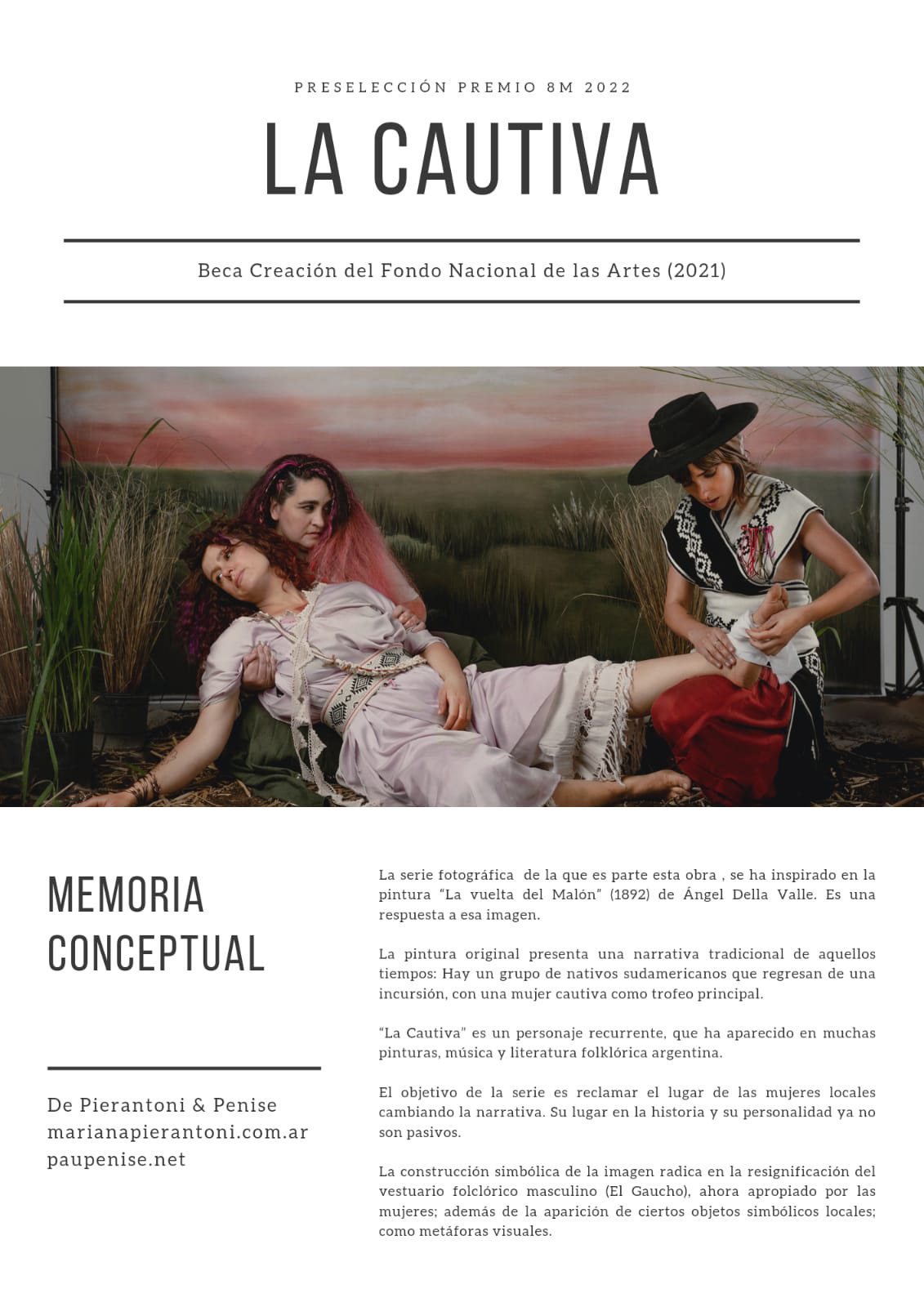 PRESELECCIÓN PREMIO 8M 2022

LA CAUTIVA

Beca Creación del Fondo Nacional de las Artes (2021)

MEMORIA CONCEPTUAL

De Pierantoni & Penise
marianapierantoni.com.ar
paupenise.net

La serie fotográfica de la que es parte esta obra , se ha inspirado en la pintura "La vuelta del Malón" (1892) de Ángel Della Valle. Es una respuesta a esa imagen.

La pintura original presenta una narrativa tradicional de aquellos tiempos: Hay un grupo de nativos sudamericanos que regresan de una incursión, con una mujer cautiva como trofeo principal.

"La Cautiva" es un personaje recurrente, que ha aparecido en muchas pinturas, música y literatura folklórica argentina.

El objetivo de la serie es reclamar el lugar de las mujeres locales cambiando la narrativa. Su lugar en la historia y su personalidad ya no son pasivos.

La construcción simbólica de la imagen radica en la resignificación del vestuario folclórico masculino (El Gaucho), ahora apropiado por las mujeres; además de la aparición de ciertos objetos simbólicos locales; como metáforas visuales.